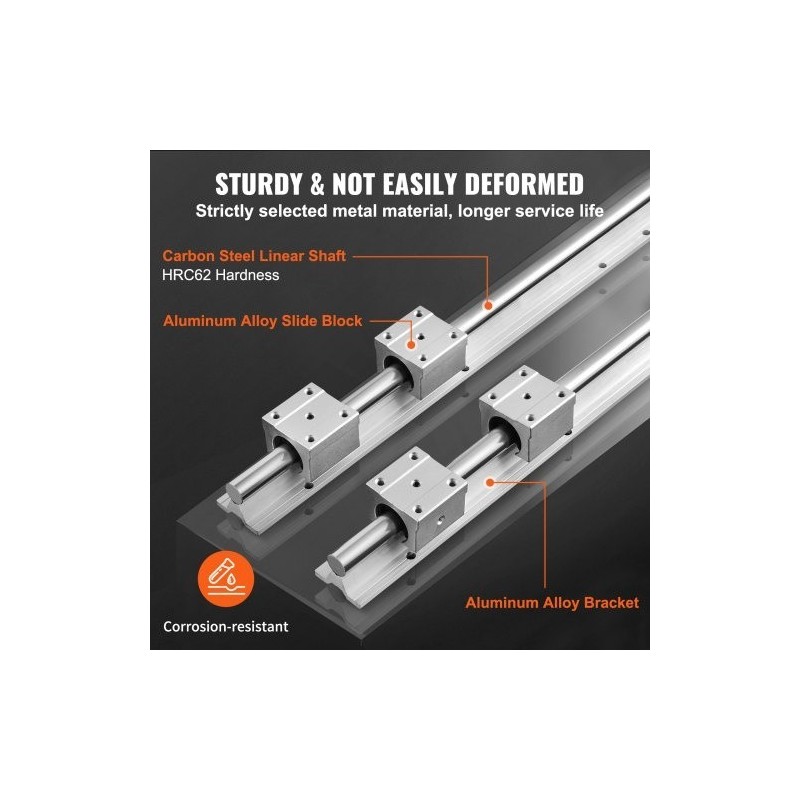 STURDY & NOT EASILY DEFORMED
Strictly selected metal material, longer service life

Carbon Steel Linear Shaft
HRC62 Hardness

Aluminum Alloy Slide Block

Aluminum Alloy Bracket

Corrosion-resistant